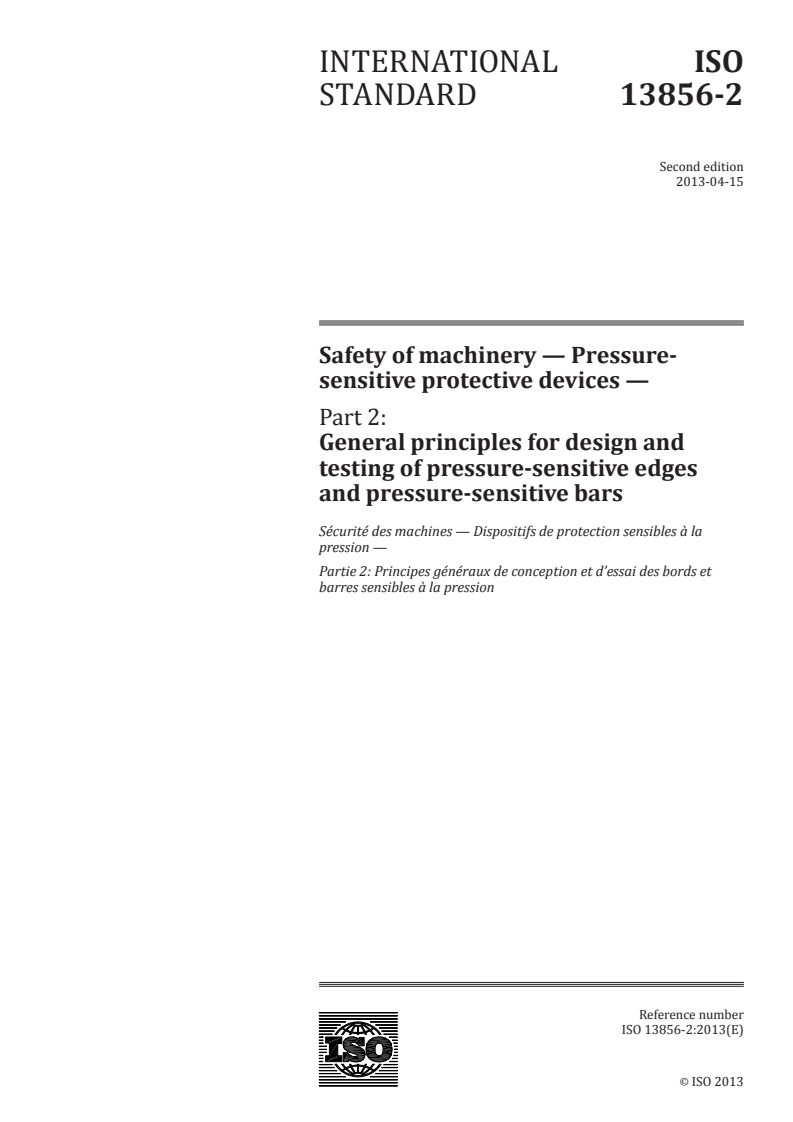 INTERNATIONAL STANDARD

ISO 13856-2

Second edition
2013-04-15

Safety of machinery — Pressure-sensitive protective devices —

Part 2:
General principles for design and testing of pressure-sensitive edges and pressure-sensitive bars

Sécurité des machines — Dispositifs de protection sensibles à la pression —

Partie 2: Principes généraux de conception et d'essai des bords et barres sensibles à la pression

ISO

Reference number
ISO 13856-2:2013(E)

© ISO 2013